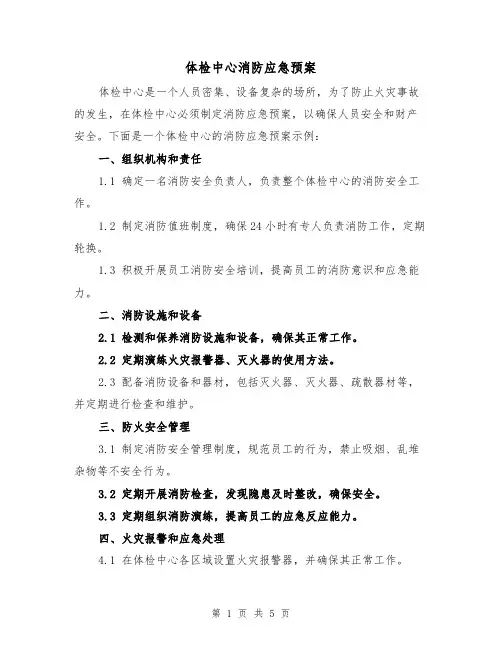 体检中心消防应急预案

体检中心是一个人员密集、设备复杂的场所，为了防止火灾事故的发生，在体检中心必须制定消防应急预案，以确保人员安全和财产安全。下面是一个体检中心的消防应急预案示例：

一、组织机构和责任

1.1 确定一名消防安全负责人，负责整个体检中心的消防安全工作。

1.2 制定消防值班制度，确保24小时有专人负责消防工作，定期轮换。

1.3 积极开展员工消防安全培训，提高员工的消防意识和应急能力。

二、消防设施和设备

2.1 检测和保养消防设施和设备，确保其正常工作。

2.2 定期演练火灾报警器、灭火器的使用方法。

2.3 配备消防设备和器材，包括灭火器、灭火器、疏散器材等，并定期进行检查和维护。

三、防火安全管理

3.1 制定消防安全管理制度，规范员工的行为，禁止吸烟、乱堆杂物等不安全行为。

3.2 定期开展消防检查，发现隐患及时整改，确保安全。

3.3 定期组织消防演练，提高员工的应急反应能力。

四、火灾报警和应急处理

4.1 在体检中心各区域设置火灾报警器，并确保其正常工作。

第 1 页 共 5 页